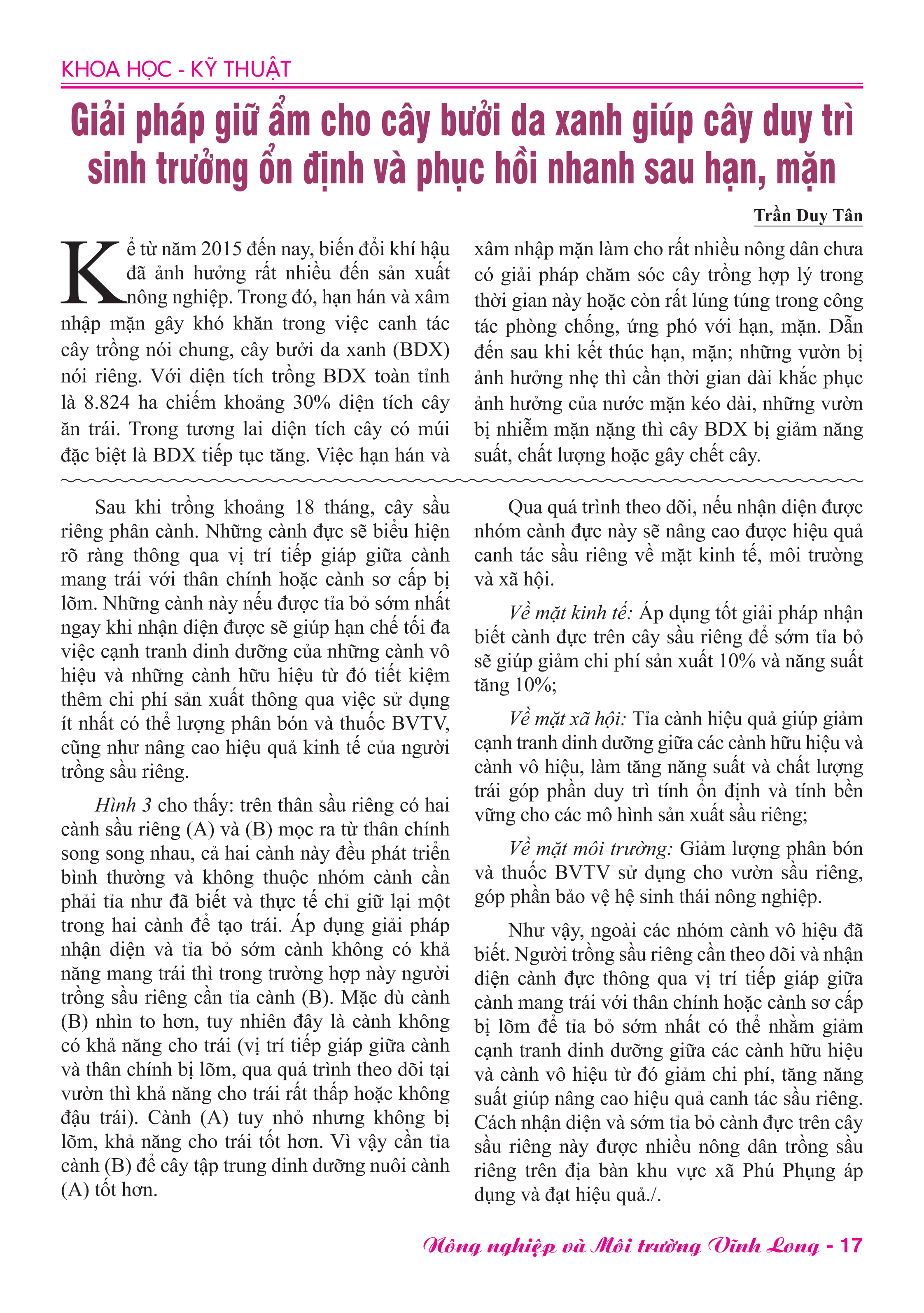 KHOA HỌC - KỸ THUẬT

Giải pháp giữ ẩm cho cây bưởi da xanh giúp cây duy trì sinh trưởng ổn định và phục hồi nhanh sau hạn, mặn

Trần Duy Tân

Kể từ năm 2015 đến nay, biến đổi khí hậu đã ảnh hưởng rất nhiều đến sản xuất nông nghiệp. Trong đó, hạn hán và xâm nhập mặn gây khó khăn trong việc canh tác cây trồng nói chung, cây bưởi da xanh (BDX) nói riêng. Với diện tích trồng BDX toàn tỉnh là 8.824 ha chiếm khoảng 30% diện tích cây ăn trái. Trong tương lai diện tích cây có múi đặc biệt là BDX tiếp tục tăng. Việc hạn hán và xâm nhập mặn làm cho rất nhiều nông dân chưa có giải pháp chăm sóc cây trồng hợp lý trong thời gian này hoặc còn rất lúng túng trong công tác phòng chống, ứng phó với hạn, mặn. Dẫn đến sau khi kết thúc hạn, mặn; những vườn bị ảnh hưởng nhẹ thì cần thời gian dài khắc phục ảnh hưởng của nước mặn kéo dài, những vườn bị nhiễm mặn nặng thì cây BDX bị giảm năng suất, chất lượng hoặc gây chết cây.

Sau khi trồng khoảng 18 tháng, cây sầu riêng phân cành. Những cành đực sẽ biểu hiện rõ ràng thông qua vị trí tiếp giáp giữa cành mang trái với thân chính hoặc cành sơ cấp bị lõm. Những cành này nếu được tỉa bỏ sớm nhất ngay khi nhận diện được sẽ giúp hạn chế tối đa việc cạnh tranh dinh dưỡng của những cành vô hiệu và những cành hữu hiệu từ đó tiết kiệm thêm chi phí sản xuất thông qua việc sử dụng ít nhất có thể lượng phân bón và thuốc BVTV, cũng như nâng cao hiệu quả kinh tế của người trồng sầu riêng.

Hình 3 cho thấy: trên thân sầu riêng có hai cành sầu riêng (A) và (B) mọc ra từ thân chính song song nhau, cả hai cành này đều phát triển bình thường và không thuộc nhóm cành cần phải tỉa như đã biết và thực tế chỉ giữ lại một trong hai cành để tạo trái. Áp dụng giải pháp nhận diện và tỉa bỏ sớm cành không có khả năng mang trái thì trong trường hợp này người trồng sầu riêng cần tỉa cành (B). Mặc dù cành (B) nhìn to hơn, tuy nhiên đây là cành không có khả năng cho trái (vị trí tiếp giáp giữa cành và thân chính bị lõm, qua quá trình theo dõi tại vườn thì khả năng cho trái rất thấp hoặc không đậu trái). Cành (A) tuy nhỏ nhưng không bị lõm, khả năng cho trái tốt hơn. Vì vậy cần tỉa cành (B) để cây tập trung dinh dưỡng nuôi cành (A) tốt hơn.

Qua quá trình theo dõi, nếu nhận diện được nhóm cành đực này sẽ nâng cao được hiệu quả canh tác sầu riêng về mặt kinh tế, môi trường và xã hội.

Về mặt kinh tế: Áp dụng tốt giải pháp nhận biết cành đực trên cây sầu riêng để sớm tỉa bỏ sẽ giúp giảm chi phí sản xuất 10% và năng suất tăng 10%;

Về mặt xã hội: Tỉa cành hiệu quả giúp giảm cạnh tranh dinh dưỡng giữa các cành hữu hiệu và cành vô hiệu, làm tăng năng suất và chất lượng trái góp phần duy trì tính ổn định và tính bền vững cho các mô hình sản xuất sầu riêng;

Về mặt môi trường: Giảm lượng phân bón và thuốc BVTV sử dụng cho vườn sầu riêng, góp phần bảo vệ hệ sinh thái nông nghiệp.

Như vậy, ngoài các nhóm cành vô hiệu đã biết. Người trồng sầu riêng cần theo dõi và nhận diện cành đực thông qua vị trí tiếp giáp giữa cành mang trái với thân chính hoặc cành sơ cấp bị lõm để tỉa bỏ sớm nhất có thể nhằm giảm cạnh tranh dinh dưỡng giữa các cành hữu hiệu và cành vô hiệu từ đó giảm chi phí, tăng năng suất giúp nâng cao hiệu quả canh tác sầu riêng. Cách nhận diện và sớm tỉa bỏ cành đực trên cây sầu riêng này được nhiều nông dân trồng sầu riêng trên địa bàn khu vực xã Phú Phụng áp dụng và đạt hiệu quả./.

Nông nghiệp và Môi trường Vĩnh Long - 17